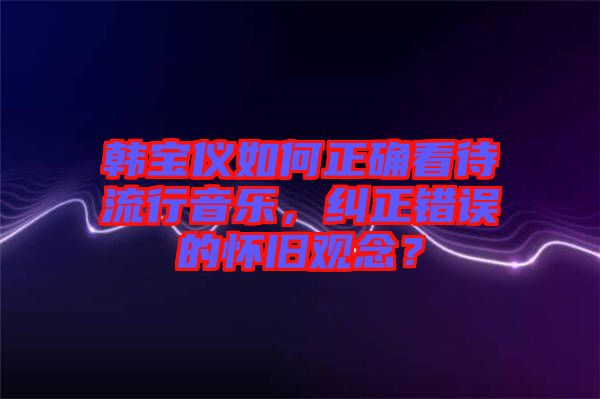 韩宝仪如何正确看待流行音乐，纠正错误的怀旧观念？